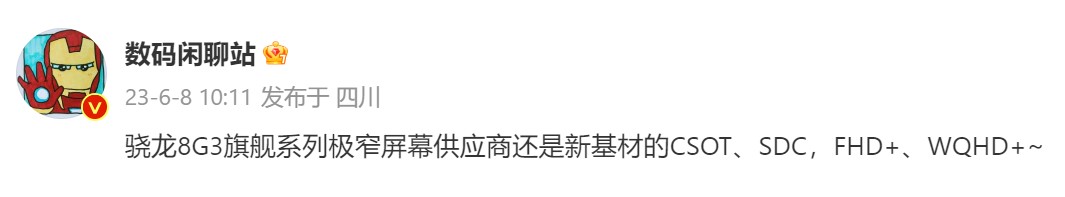 数码闲聊站

23-6-8 10:11 发布于 四川

骁龙8G3旗舰系列极窄屏幕供应商还是新基材的CSOT、SDC，FHD+、WQHD+~